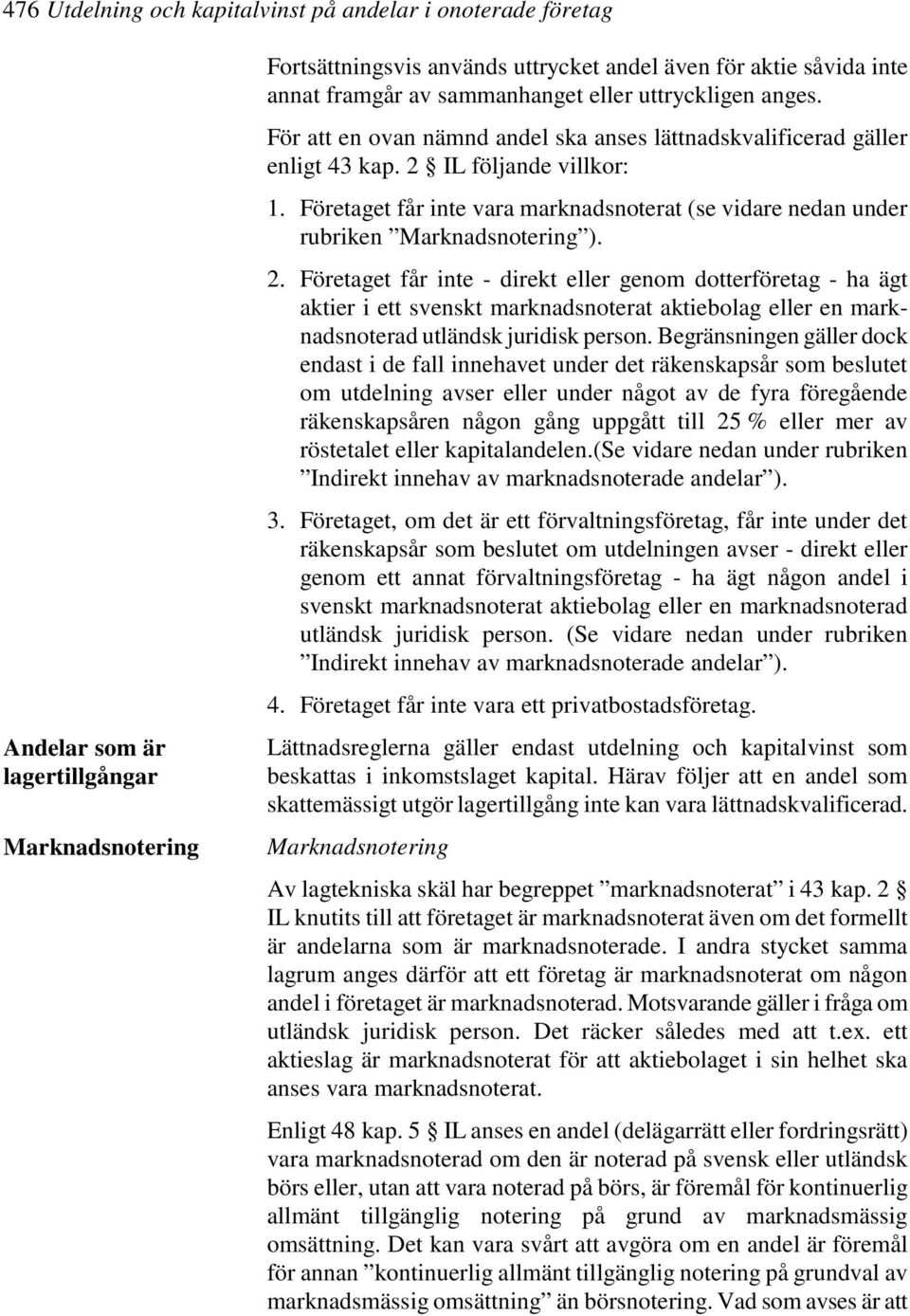 476 Utdelning och kapitalvinst på andelar i onoterade företag

Fortsättningsvis används uttrycket andel även för aktie såvida inte annat framgår av sammanhanget eller uttryckligen anges.

För att en ovan nämnd andel ska anses lättnadskvalificerad gäller enligt 43 kap. 2 § IL följande villkor:

1. Företaget får inte vara marknadsnoterat (se vidare nedan under rubriken ”Marknadsnotering”).

2. Företaget får inte - direkt eller genom dotterföretag - ha ägt aktier i ett svenskt marknadsnoterat aktiebolag eller en marknadsnoterad utländsk juridisk person. Begränsningen gäller dock endast i de fall innehavet under det räkenskapsår som beslutet om utdelning avser eller under något av de fyra föregående räkenskapsåren någon gång uppgått till 25 % eller mer av röstetalet eller kapitalandelen.(Se vidare nedan under rubriken ”Indirekt innehav av marknadsnoterade andelar”).

3. Företaget, om det är ett förvaltningsföretag, får inte under det räkenskapsår som beslutet om utdelningen avser - direkt eller genom ett annat förvaltningsföretag - ha ägt någon andel i svenskt marknadsnoterat aktiebolag eller en marknadsnoterad utländsk juridisk person. (Se vidare nedan under rubriken ”Indirekt innehav av marknadsnoterade andelar”).

4. Företaget får inte vara ett privatbostadsföretag.

Andelar som är lagertillgångar

Lättnadsreglerna gäller endast utdelning och kapitalvinst som beskattas i inkomstslaget kapital. Härav följer att en andel som skattemässigt utgör lagertillgång inte kan vara lättnadskvalificerad.

Marknadsnotering

Marknadsnotering

Av lagtekniska skäl har begreppet ”marknadsnoterat” i 43 kap. 2 § IL knutits till att företaget är marknadsnoterat även om det formellt är andelarna som är marknadsnoterade. I andra stycket samma lagrum anges därför att ett företag är marknadsnoterat om någon andel i företaget är marknadsnoterad. Motsvarande gäller i fråga om utländsk juridisk person. Det räcker således med att t.ex. ett aktieslag är marknadsnoterat för att aktiebolaget i sin helhet ska anses vara marknadsnoterat.

Enligt 48 kap. 5 § IL anses en andel (delägarrätt eller fordringsrätt) vara marknadsnoterad om den är noterad på svensk eller utländsk börs eller, utan att vara noterad på börs, är föremål för kontinuerlig allmänt tillgänglig notering på grund av marknadsmässig omsättning. Det kan vara svårt att avgöra om en andel är föremål för annan ”kontinuerlig allmänt tillgänglig notering på grundval av marknadsmässig omsättning” än börsnotering. Vad som avses är att